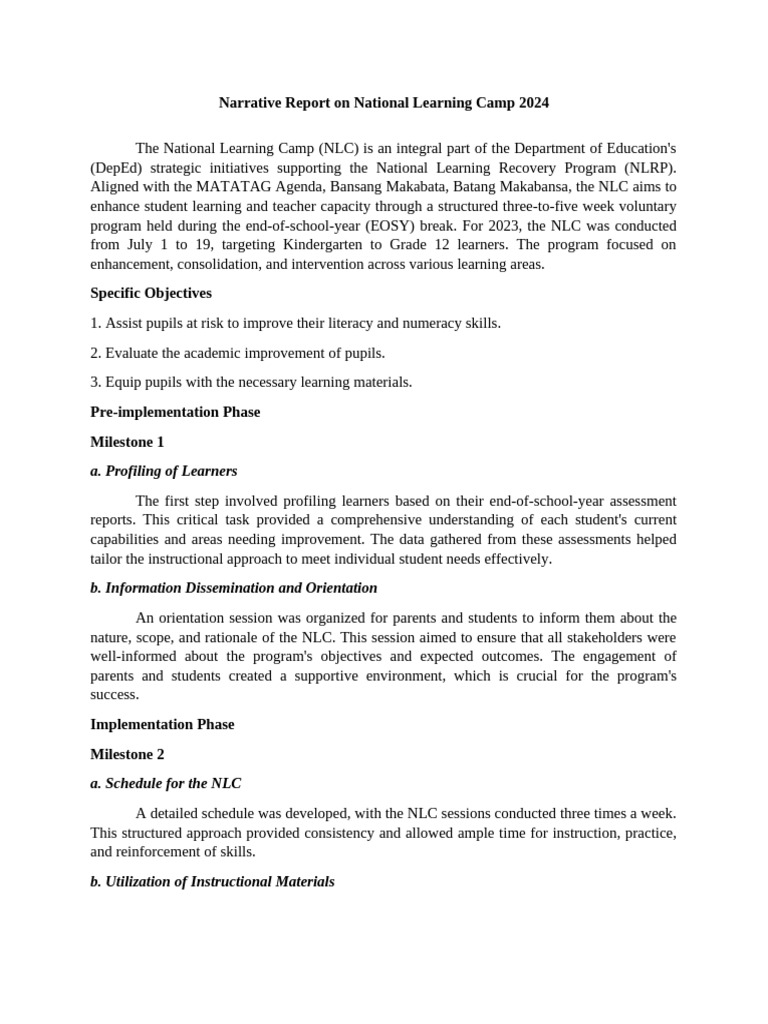 Narrative Report on National Learning Camp 2024

The National Learning Camp (NLC) is an integral part of the Department of Education's (DepEd) strategic initiatives supporting the National Learning Recovery Program (NLRP). Aligned with the MATATAG Agenda, Bansang Makabata, Batang Makabansa, the NLC aims to enhance student learning and teacher capacity through a structured three-to-five week voluntary program held during the end-of-school-year (EOSY) break. For 2023, the NLC was conducted from July 1 to 19, targeting Kindergarten to Grade 12 learners. The program focused on enhancement, consolidation, and intervention across various learning areas.

Specific Objectives

1. Assist pupils at risk to improve their literacy and numeracy skills.

2. Evaluate the academic improvement of pupils.

3. Equip pupils with the necessary learning materials.

Pre-implementation Phase

Milestone 1

a. Profiling of Learners

The first step involved profiling learners based on their end-of-school-year assessment reports. This critical task provided a comprehensive understanding of each student's current capabilities and areas needing improvement. The data gathered from these assessments helped tailor the instructional approach to meet individual student needs effectively.

b. Information Dissemination and Orientation

An orientation session was organized for parents and students to inform them about the nature, scope, and rationale of the NLC. This session aimed to ensure that all stakeholders were well-informed about the program's objectives and expected outcomes. The engagement of parents and students created a supportive environment, which is crucial for the program's success.

Implementation Phase

Milestone 2

a. Schedule for the NLC

A detailed schedule was developed, with the NLC sessions conducted three times a week. This structured approach provided consistency and allowed ample time for instruction, practice, and reinforcement of skills.

b. Utilization of Instructional Materials